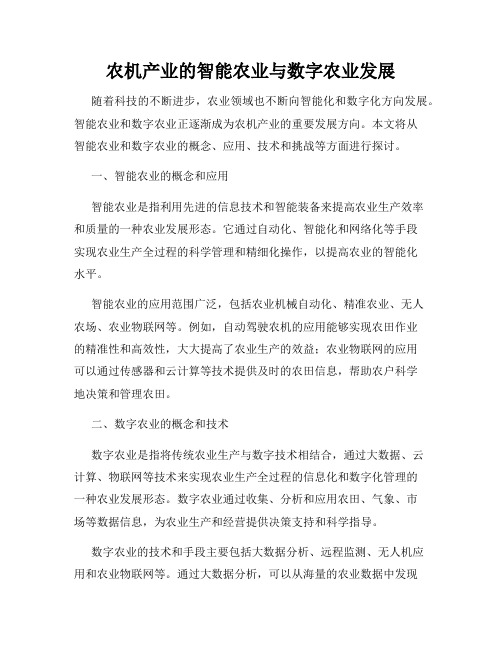 农机产业的智能农业与数字农业发展

随着科技的不断进步，农业领域也不断向智能化和数字化方向发展。智能农业和数字农业正逐渐成为农机产业的重要发展方向。本文将从智能农业和数字农业的概念、应用、技术和挑战等方面进行探讨。

一、智能农业的概念和应用

智能农业是指利用先进的信息技术和智能装备来提高农业生产效率和质量的一种农业发展形态。它通过自动化、智能化和网络化等手段实现农业生产全过程的科学管理和精细化操作，以提高农业的智能化水平。

智能农业的应用范围广泛，包括农业机械自动化、精准农业、无人农场、农业物联网等。例如，自动驾驶农机的应用能够实现农田作业的精准性和高效性，大大提高了农业生产的效益；农业物联网的应用可以通过传感器和云计算等技术提供及时的农田信息，帮助农户科学地决策和管理农田。

二、数字农业的概念和技术

数字农业是指将传统农业生产与数字技术相结合，通过大数据、云计算、物联网等技术来实现农业生产全过程的信息化和数字化管理的一种农业发展形态。数字农业通过收集、分析和应用农田、气象、市场等数据信息，为农业生产和经营提供决策支持和科学指导。

数字农业的技术和手段主要包括大数据分析、远程监测、无人机应用和农业物联网等。通过大数据分析，可以从海量的农业数据中发现